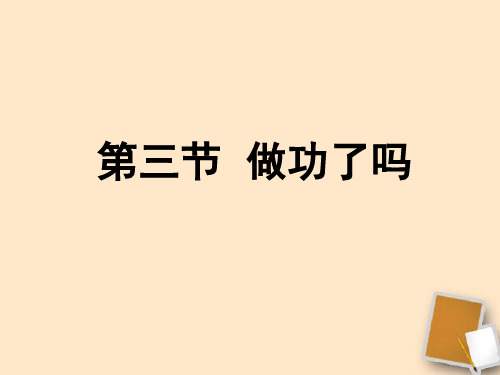 第三节 做功了吗